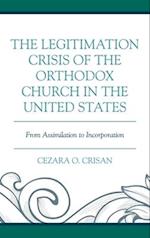 THE LEGITIMATION CRISIS OF THE ORTHODOX CHURCH IN THE UNITED STATES

From Assimilation to Incorporation

CEZARA O. CRISAN